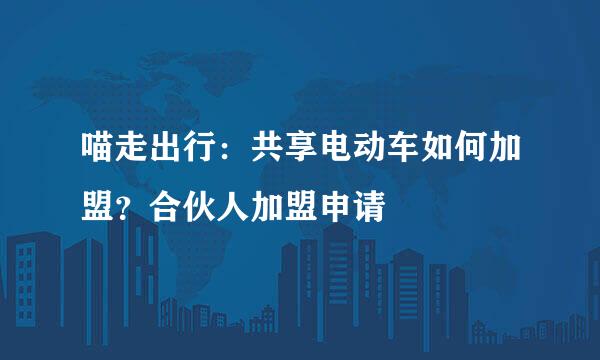 喵走出行：共享电动车如何加盟？合伙人加盟申请